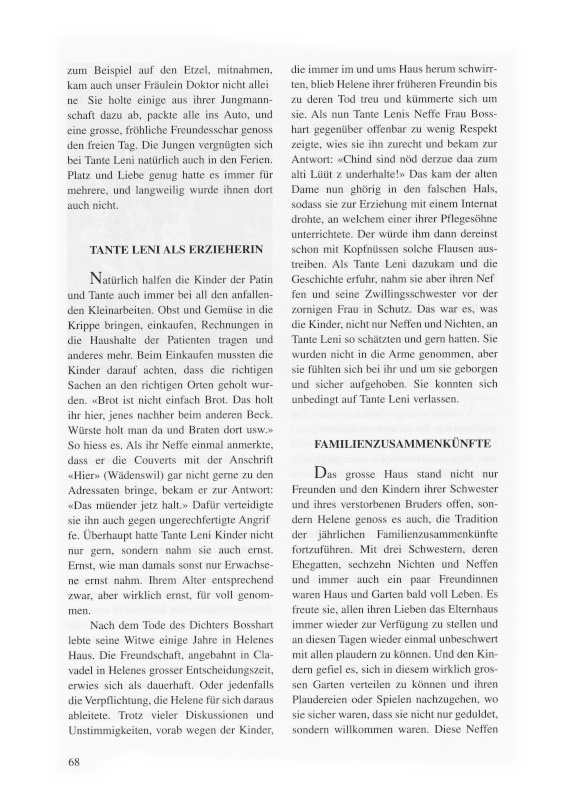 zum Beispiel auf den Etzel, mitnahmen, kam auch unser Fräulein Doktor nicht allei ne Sie holte einige aus ihrer Jungmannschaft dazu ab, packte alle ins Auto, und eine grosse, fröhliche Freundesschar genoss den freien Tag. Die Jungen vergnügten sich bei Tante Leni natürlich auch in den Ferien. Platz und Liebe genug hatte es immer für mehrere, und langweilig wurde ihnen dort auch nicht.

TANTE LENI ALS ERZIEHERIN

Natürlich halfen die Kinder der Patin und Tante auch immer bei all den anfallenden Kleinarbeiten. Obst und Gemüse in die Krippe bringen, einkaufen, Rechnungen in die Haushalte der Patienten tragen und anderes mehr. Beim Einkaufen mussten die Kinder darauf achten, dass die richtigen Sachen an den richtigen Orten geholt wurden. «Brot ist nicht einfach Brot. Das holt ihr hier, jenes nachher beim anderen Beck. Würste holt man da und Braten dort usw.» So hiess es. Als ihr Neffe einmal anmerkte, dass er die Couverts mit der Anschrift «Hier» (Wädenswil) gar nicht gerne zu den Adressaten bringe, bekam er zur Antwort: «Das müender jetz halt.» Dafür verteidigte sie ihn auch gegen ungerechfertigte Angrif fe. Überhaupt hatte Tante Leni Kinder nicht nur gern, sondern nahm sie auch ernst. Ernst, wie man damals sonst nur Erwachsene ernst nahm. Ihrem Alter entsprechend zwar, aber wirklich ernst, für voll genommen.

Nach dem Tode des Dichters Bosshart lebte seine Witwe einige Jahre in Helenes Haus. Die Freundschaft, angebahnt in Clavadel in Helenes grosser Entscheidungszeit, erwies sich als dauerhaft. Oder jedenfalls die Verpflichtung, die Helene für sich daraus ableitete. Trotz vieler Diskussionen und Unstimmigkeiten, vorab wegen der Kinder, die immer im und ums Haus herum schwirrten, blieb Helene ihrer früheren Freundin bis zu deren Tod treu und kümmerte sich um sie. Als nun Tante Lenis Neffe Frau Bosshart gegenüber offenbar zu wenig Respekt zeigte, wies sie ihn zurecht und bekam zur Antwort: «Chind sind nöd derzue daa zum alti Lüüt z underhalte!» Das kam der alten Dame nun ghörig in den falschen Hals, sodass sie zur Erziehung mit einem Internat drohte, an welchem einer ihrer Pflegesöhne unterrichtete. Der würde ihm dann dereinst schon mit Kopfnüssen solche Flausen austreiben. Als Tante Leni dazukam und die Geschichte erfuhr, nahm sie aber ihren Nef fen und seine Zwillingsschwester vor der zornigen Frau in Schutz. Das war es, was die Kinder, nicht nur Neffen und Nichten, an Tante Leni so schätzten und gern hatten. Sie wurden nicht in die Arme genommen, aber sie fühlten sich bei ihr und um sie geborgen und sicher aufgehoben. Sie konnten sich unbedingt auf Tante Leni verlassen.

FAMILIENZUSAMMENKÜNFTE

Das grosse Haus stand nicht nur Freunden und den Kindern ihrer Schwester und ihres verstorbenen Bruders offen, sondern Helene genoss es auch, die Tradition der jährlichen Familienzusammenkünfte fortzuführen. Mit drei Schwestern, deren Ehegatten, sechzehn Nichten und Neffen und immer auch ein paar Freundinnen waren Haus und Garten bald voll Leben. Es freute sie, allen ihren Lieben das Elternhaus immer wieder zur Verfügung zu stellen und an diesen Tagen wieder einmal unbeschwert mit allen plaudern zu können. Und den Kindern gefiel es, sich in diesem wirklich grossen Garten verteilen zu können und ihren Plaudereien oder Spielen nachzugehen, wo sie sicher waren, dass sie nicht nur geduldet, sondern willkommen waren. Diese Neffen

68